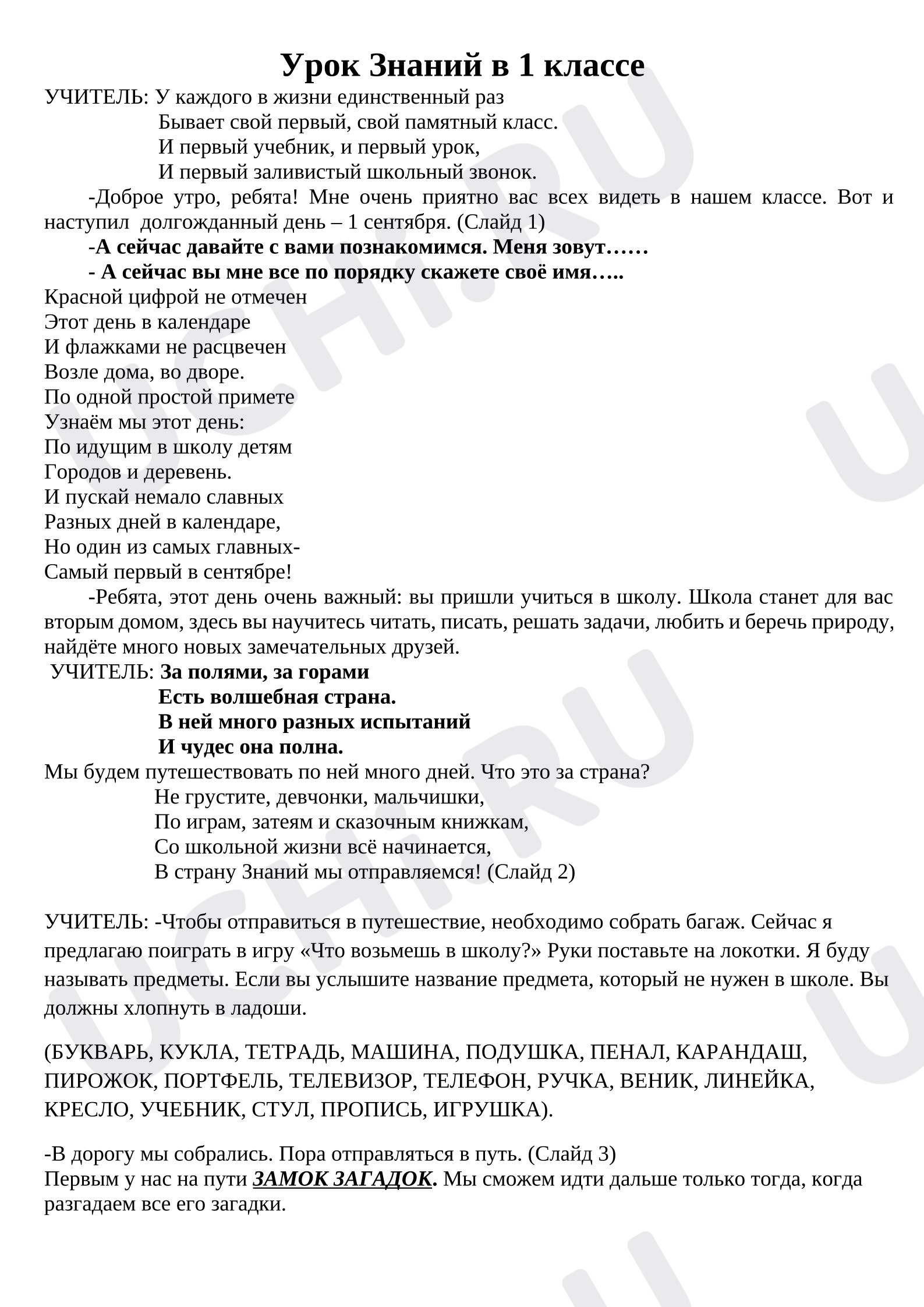 Урок Знаний в 1 классе

УЧИТЕЛЬ: У каждого в жизни единственный раз
Бывает свой первый, свой памятный класс.
И первый учебник, и первый урок,
И первый заливистый школьный звонок.

-Доброе утро, ребята! Мне очень приятно вас всех видеть в нашем классе. Вот и наступил долгожданный день – 1 сентября. (Слайд 1)

-А сейчас давайте с вами познакомимся. Меня зовут……

- А сейчас вы мне все по порядку скажете своё имя…..

Красной цифрой не отмечен
Этот день в календаре
И флажками не расцвечен
Возле дома, во дворе.
По одной простой примете
Узнаём мы этот день:
По идущим в школу детям
Городов и деревень.
И пускай немало славных
Разных дней в календаре,
Но один из самых главных-
Самый первый в сентябре!

-Ребята, этот день очень важный: вы пришли учиться в школу. Школа станет для вас вторым домом, здесь вы научитесь читать, писать, решать задачи, любить и беречь природу, найдёте много новых замечательных друзей.

УЧИТЕЛЬ: За полями, за горами
Есть волшебная страна.
В ней много разных испытаний
И чудес она полна.

Мы будем путешествовать по ней много дней. Что это за страна?

Не грустите, девчонки, мальчишки,
По играм, затеям и сказочным книжкам,
Со школьной жизни всё начинается,
В страну Знаний мы отправляемся! (Слайд 2)

УЧИТЕЛЬ: -Чтобы отправиться в путешествие, необходимо собрать багаж. Сейчас я предлагаю поиграть в игру «Что возьмешь в школу?» Руки поставьте на локотки. Я буду называть предметы. Если вы услышите название предмета, который не нужен в школе. Вы должны хлопнуть в ладоши.

(БУКВАРЬ, КУКЛА, ТЕТРАДЬ, МАШИНА, ПОДУШКА, ПЕНАЛ, КАРАНДАШ, ПИРОЖОК, ПОРТФЕЛЬ, ТЕЛЕВИЗОР, ТЕЛЕФОН, РУЧКА, ВЕНИК, ЛИНЕЙКА, КРЕСЛО, УЧЕБНИК, СТУЛ, ПРОПИСЬ, ИГРУШКА).

-В дорогу мы собрались. Пора отправляться в путь. (Слайд 3)
Первым у нас на пути ЗАМОК ЗАГАДОК. Мы сможем идти дальше только тогда, когда разгадаем все его загадки.

UCHI.RU